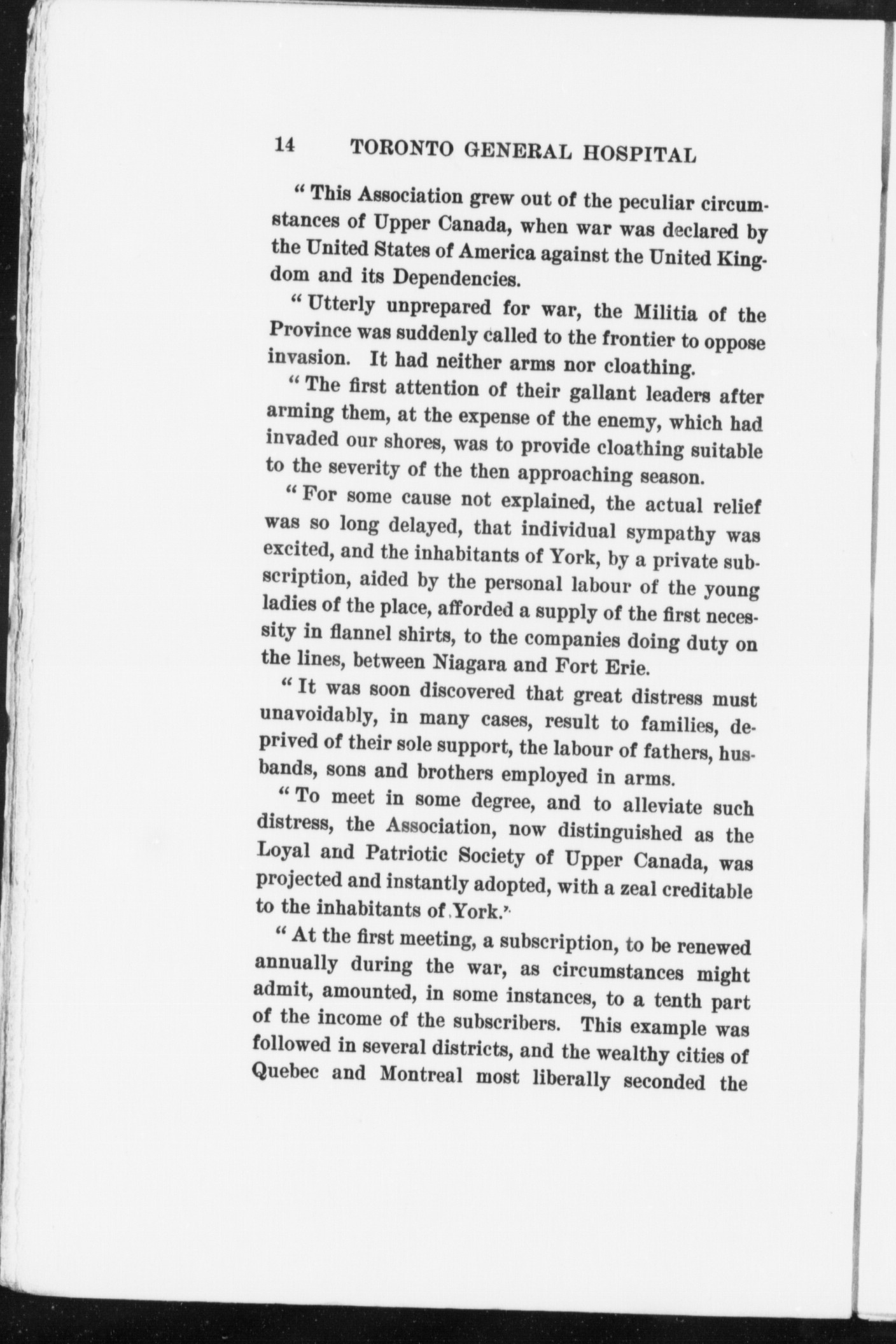 14 TORONTO GENERAL HOSPITAL

"This Association grew out of the peculiar circumstances of Upper Canada, when war was declared by the United States of America against the United Kingdom and its Dependencies.

"Utterly unprepared for war, the Militia of the Province was suddenly called to the frontier to oppose invasion. It had neither arms nor cloathing.

"The first attention of their gallant leaders after arming them, at the expense of the enemy, which had invaded our shores, was to provide cloathing suitable to the severity of the then approaching season.

"For some cause not explained, the actual relief was so long delayed, that individual sympathy was excited, and the inhabitants of York, by a private subscription, aided by the personal labour of the young ladies of the place, afforded a supply of the first necessity in flannel shirts, to the companies doing duty on the lines, between Niagara and Fort Erie.

"It was soon discovered that great distress must unavoidably, in many cases, result to families, deprived of their sole support, the labour of fathers, husbands, sons and brothers employed in arms.

"To meet in some degree, and to alleviate such distress, the Association, now distinguished as the Loyal and Patriotic Society of Upper Canada, was projected and instantly adopted, with a zeal creditable to the inhabitants of York.

"At the first meeting, a subscription, to be renewed annually during the war, as circumstances might admit, amounted, in some instances, to a tenth part of the income of the subscribers. This example was followed in several districts, and the wealthy cities of Quebec and Montreal most liberally seconded the